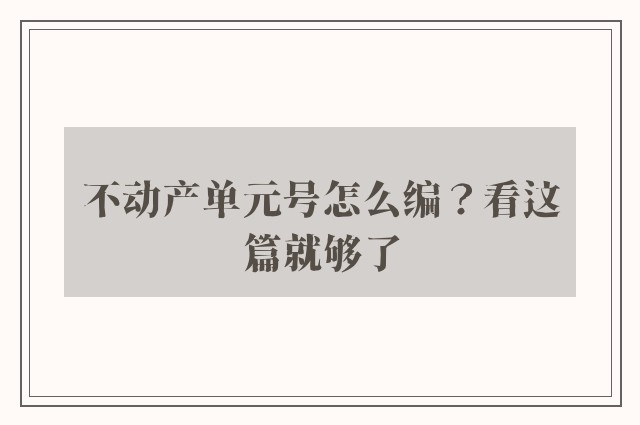 不动产单元号怎么编？看这篇就够了